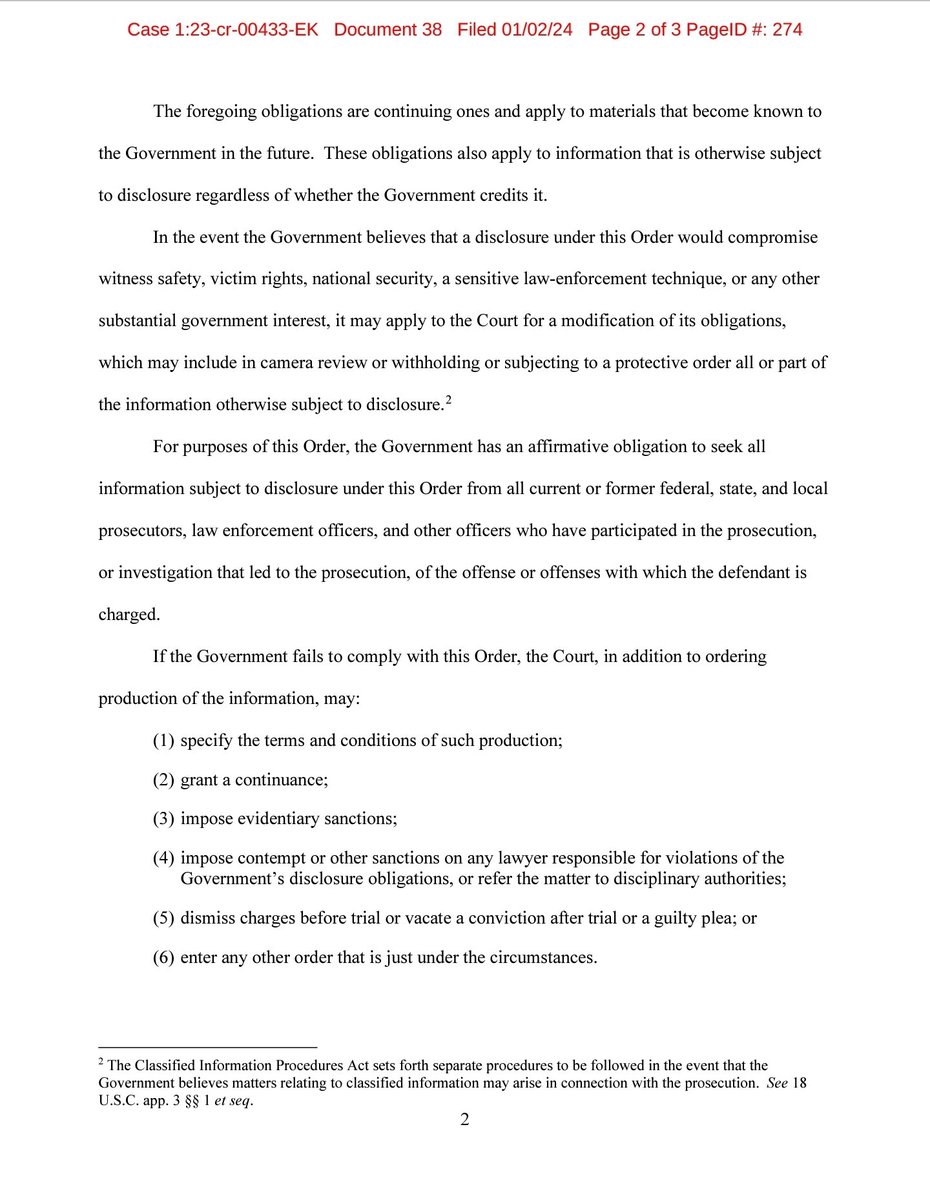 Case 1:23-cr-00433-EK Document 38 Filed 01/02/24 Page 2 of 3 PageID #: 274

The foregoing obligations are continuing ones and apply to materials that become known to the Government in the future. These obligations also apply to information that is otherwise subject to disclosure regardless of whether the Government credits it.

In the event the Government believes that a disclosure under this Order would compromise witness safety, victim rights, national security, a sensitive law-enforcement technique, or any other substantial government interest, it may apply to the Court for a modification of its obligations, which may include in camera review or withholding or subjecting to a protective order all or part of the information otherwise subject to disclosure.$^2$

For purposes of this Order, the Government has an affirmative obligation to seek all information subject to disclosure under this Order from all current or former federal, state, and local prosecutors, law enforcement officers, and other officers who have participated in the prosecution, or investigation that led to the prosecution, of the offense or offenses with which the defendant is charged.

If the Government fails to comply with this Order, the Court, in addition to ordering production of the information, may:

(1) specify the terms and conditions of such production;

(2) grant a continuance;

(3) impose evidentiary sanctions;

(4) impose contempt or other sanctions on any lawyer responsible for violations of the Government's disclosure obligations, or refer the matter to disciplinary authorities;

(5) dismiss charges before trial or vacate a conviction after trial or a guilty plea; or

(6) enter any other order that is just under the circumstances.

$^2$ The Classified Information Procedures Act sets forth separate procedures to be followed in the event that the Government believes matters relating to classified information may arise in connection with the prosecution. See 18 U.S.C. app. 3 §§ 1 et seq.

2